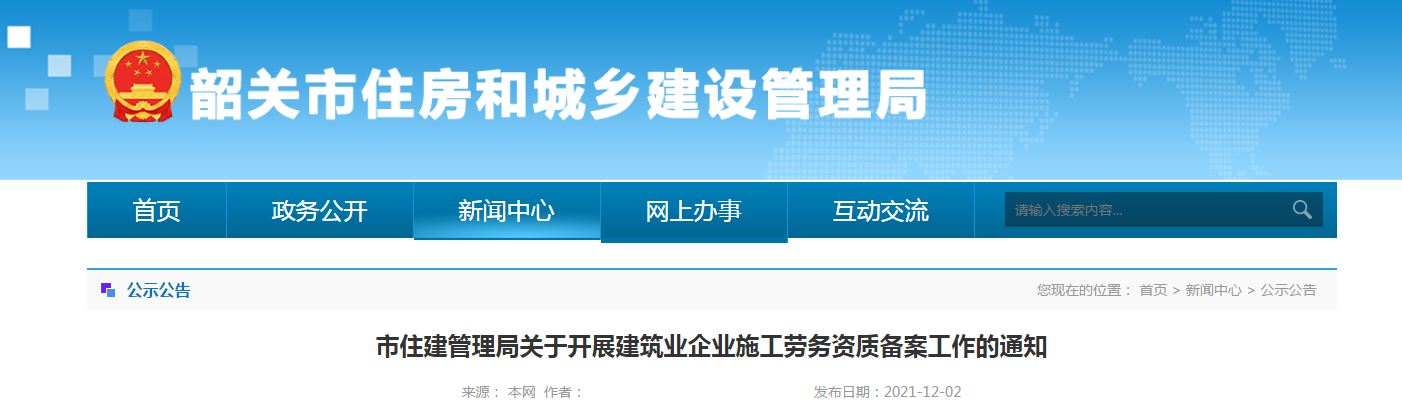 韶关市住房和城乡建设管理局

首页
政务公开
新闻中心
网上办事
互动交流
请输入搜索内容...

公示公告
您现在的位置： 首页 > 新闻中心 > 公示公告

市住建管理局关于开展建筑业企业施工劳务资质备案工作的通知

来源： 本网 作者：
发布日期：2021-12-02